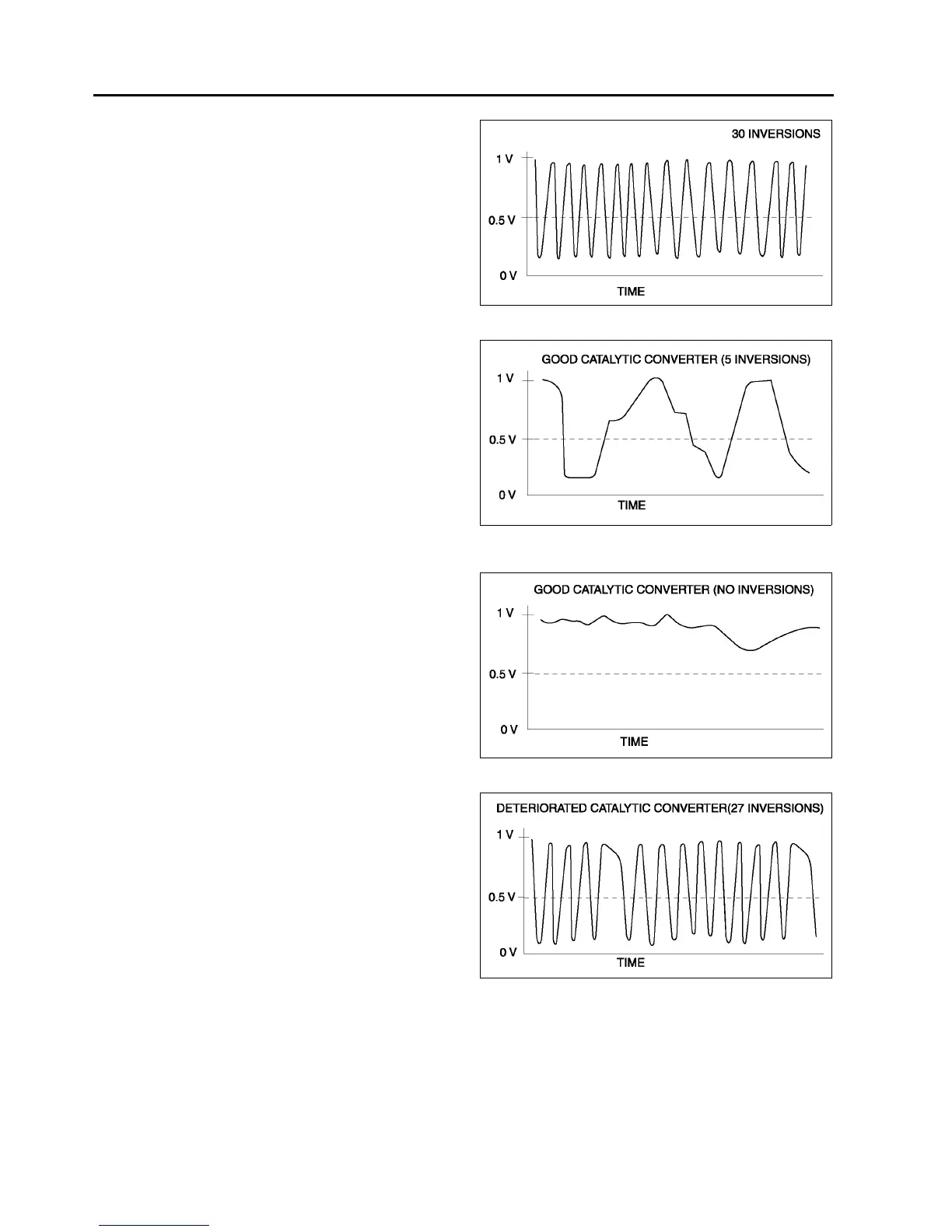 30 INVERSIONS

1 V

0.5 V

0 V

TIME

GOOD CATALYTIC CONVERTER (5 INVERSIONS)

1 V

0.5 V

0 V

TIME

GOOD CATALYTIC CONVERTER (NO INVERSIONS)

1 V

0.5 V

0 V

TIME

DETERIORATED CATALYTIC CONVERTER(27 INVERSIONS)

1 V

0.5 V

0 V

TIME